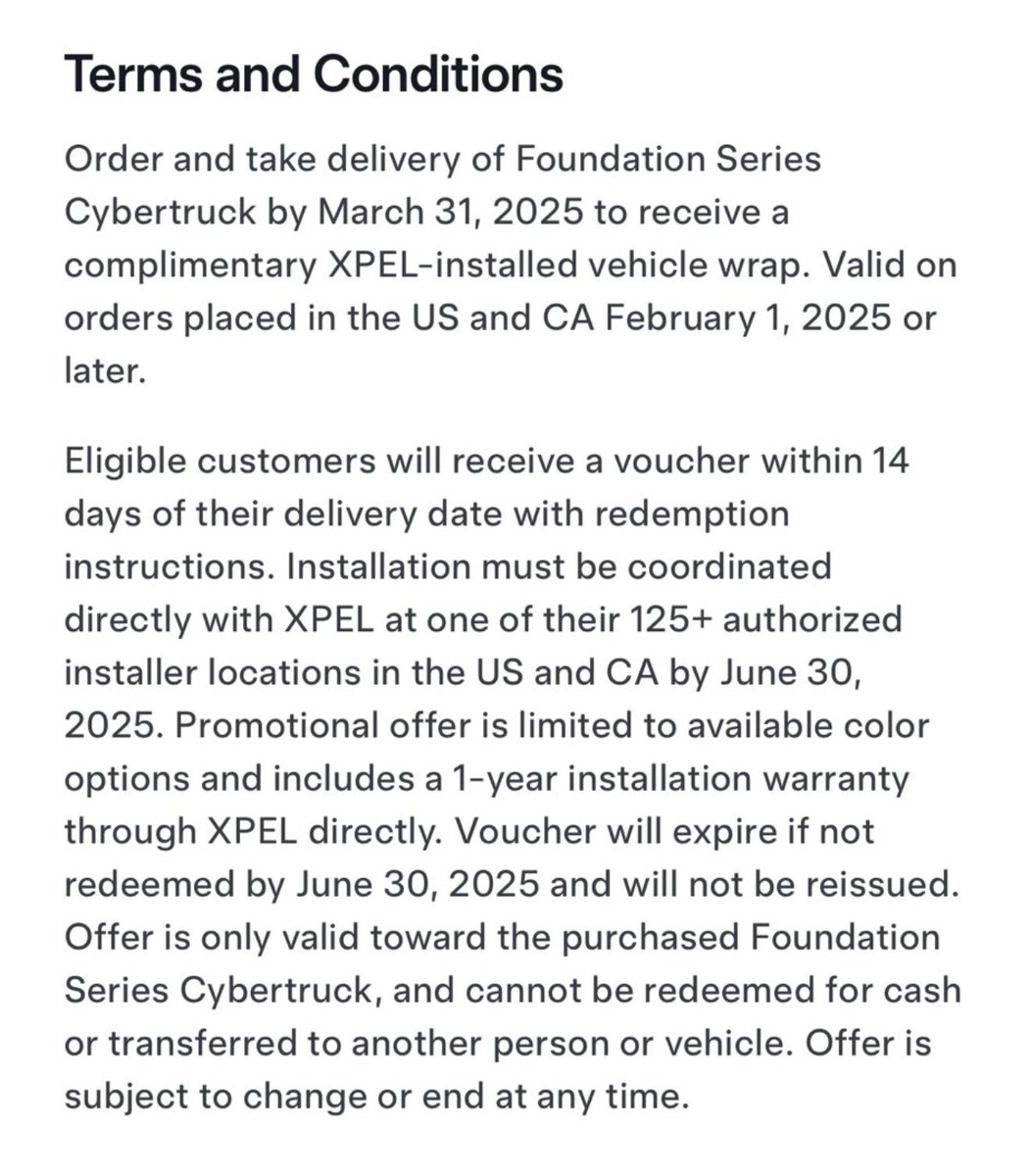 Terms and Conditions

Order and take delivery of Foundation Series Cybertruck by March 31, 2025 to receive a complimentary XPEL-installed vehicle wrap. Valid on orders placed in the US and CA February 1, 2025 or later.

Eligible customers will receive a voucher within 14 days of their delivery date with redemption instructions. Installation must be coordinated directly with XPEL at one of their 125+ authorized installer locations in the US and CA by June 30, 2025. Promotional offer is limited to available color options and includes a 1-year installation warranty through XPEL directly. Voucher will expire if not redeemed by June 30, 2025 and will not be reissued. Offer is only valid toward the purchased Foundation Series Cybertruck, and cannot be redeemed for cash or transferred to another person or vehicle. Offer is subject to change or end at any time.